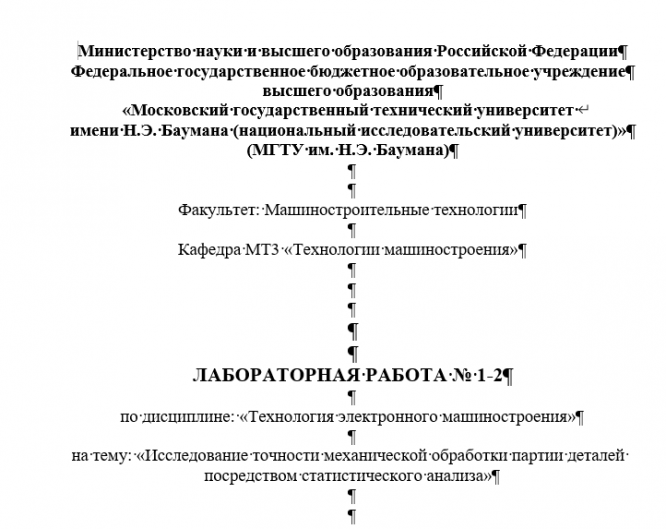 Министерство науки и высшего образования Российской Федерации
Федеральное государственное бюджетное образовательное учреждение
высшего образования
«Московский государственный технический университет
имени Н.Э. Баумана (национальный исследовательский университет)»
(МГТУ им. Н.Э. Баумана)

Факультет: Машиностроительные технологии

Кафедра МТ3 «Технологии машиностроения»

ЛАБОРАТОРНАЯ РАБОТА № 1-2

по дисциплине: «Технология электронного машиностроения»

на тему: «Исследование точности механической обработки партии деталей посредством статистического анализа»